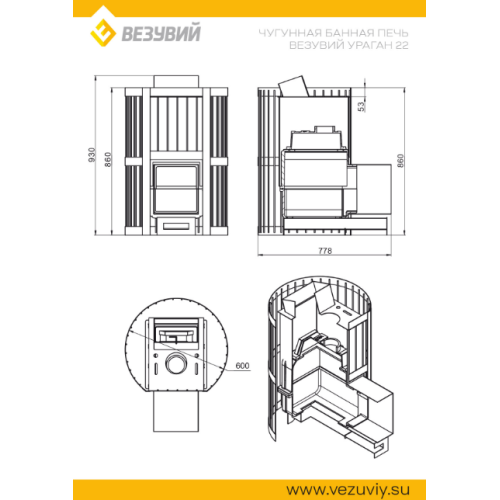 ВЕЗУВИЙ

ЧУГУННАЯ БАННАЯ ПЕЧЬ
ВЕЗУВИЙ УРАГАН 22

930

860

53

860

778

600

www.vezuviy.su